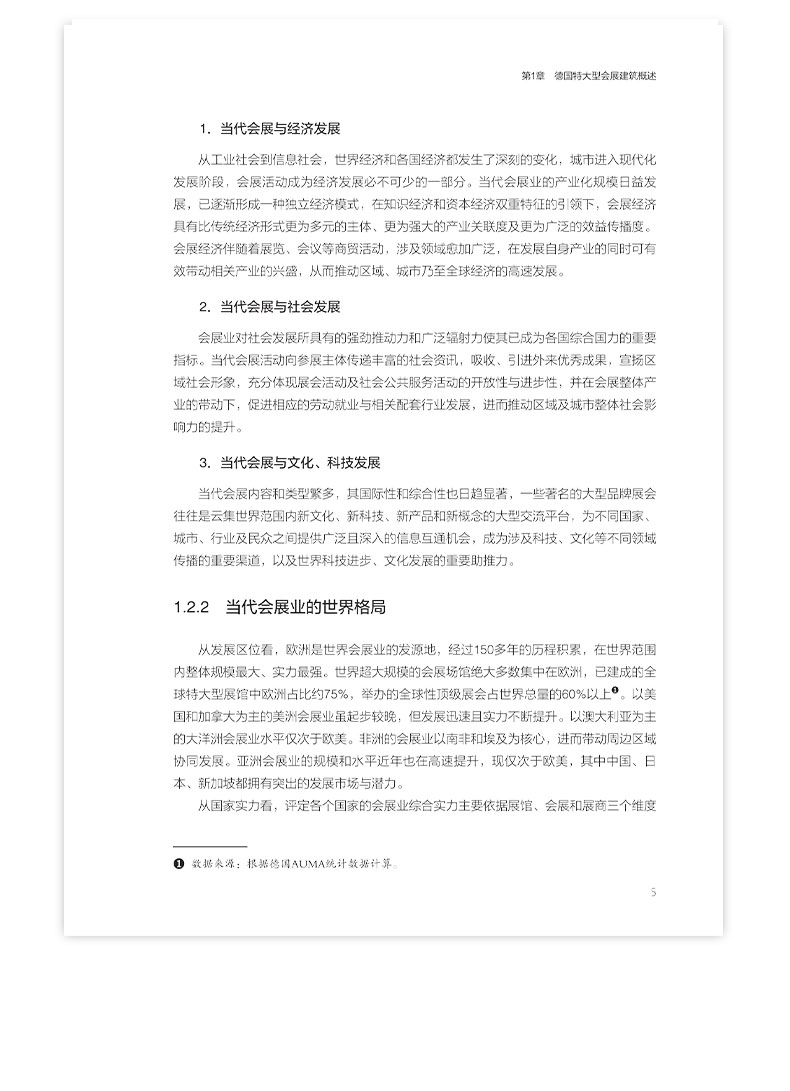 第1章 德国特大型会展建筑概述

1. 当代会展与经济发展

从工业社会到信息社会，世界经济和各国经济都发生了深刻的变化，城市进入现代化发展阶段，会展活动成为经济发展必不可少的一部分。当代会展业的产业化规模日益发展，已逐渐形成一种独立经济模式，在知识经济和资本经济双重特征的引领下，会展经济具有比传统经济形式更为多元的主体、更为强大的产业关联度及更为广泛的效益传播度。会展经济伴随着展览、会议等商贸活动，涉及领域愈加广泛，在发展自身产业的同时可有效带动相关产业的兴盛，从而推动区域、城市乃至全球经济的高速发展。

2. 当代会展与社会发展

会展业对社会发展所具有的强劲推动力和广泛辐射力使其已成为各国综合国力的重要指标。当代会展活动向参展主体传递丰富的社会资讯，吸收、引进外来优秀成果，宣扬区域社会形象，充分体现展会活动及社会公共服务活动的开放性与进步性，并在会展整体产业的带动下，促进相应的劳动就业与相关配套行业发展，进而推动区域及城市整体社会影响力的提升。

3. 当代会展与文化、科技发展

当代会展内容和类型繁多，其国际性和综合性也日趋显著，一些著名的大型品牌展会往往是云集世界范围内新文化、新科技、新产品和新概念的大型交流平台，为不同国家、城市、行业及民众之间提供广泛且深入的信息互通机会，成为涉及科技、文化等不同领域传播的重要渠道，以及世界科技进步、文化发展的重要助推力。

1.2.2 当代会展业的世界格局

从发展区位看，欧洲是世界会展业的发源地，经过150多年的历程积累，在世界范围内整体规模最大、实力最强。世界超大规模的会展场馆绝大多数集中在欧洲，已建成的全球特大型展馆中欧洲占比约75%，举办的全球性顶级展会占世界总量的60%以上❶。以美国和加拿大为主的美洲会展业虽起步较晚，但发展迅速且实力不断提升。以澳大利亚为主的大洋洲会展业水平仅次于欧美。非洲的会展业以南非和埃及为核心，进而带动周边区域协同发展。亚洲会展业的规模和水平近年也在高速提升，现仅次于欧美，其中中国、日本、新加坡都拥有突出的发展市场与潜力。

从国家实力看，评定各个国家的会展业综合实力主要依据展馆、会展和展商三个维度

❶ 数据来源：根据德国AUMA统计数据计算。

5